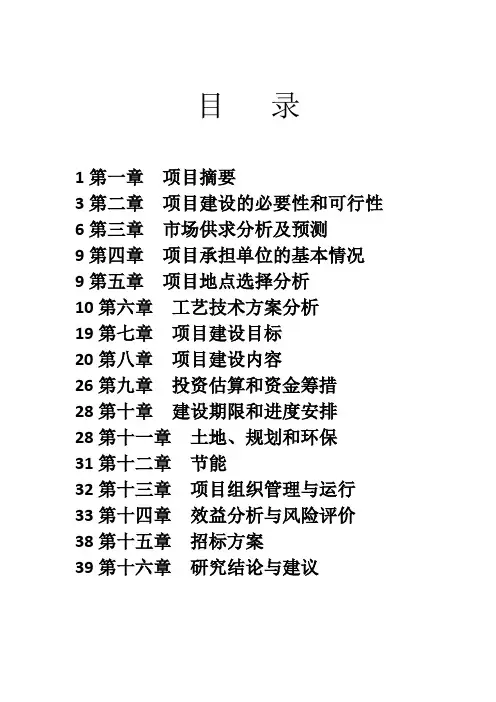 目 录

1 第一章 项目摘要
3 第二章 项目建设的必要性和可行性
6 第三章 市场供求分析及预测
9 第四章 项目承担单位的基本情况
9 第五章 项目地点选择分析
10 第六章 工艺技术方案分析
19 第七章 项目建设目标
20 第八章 项目建设内容
26 第九章 投资估算和资金筹措
28 第十章 建设期限和进度安排
28 第十一章 土地、规划和环保
31 第十二章 节能
32 第十三章 项目组织管理与运行
33 第十四章 效益分析与风险评价
38 第十五章 招标方案
39 第十六章 研究结论与建议